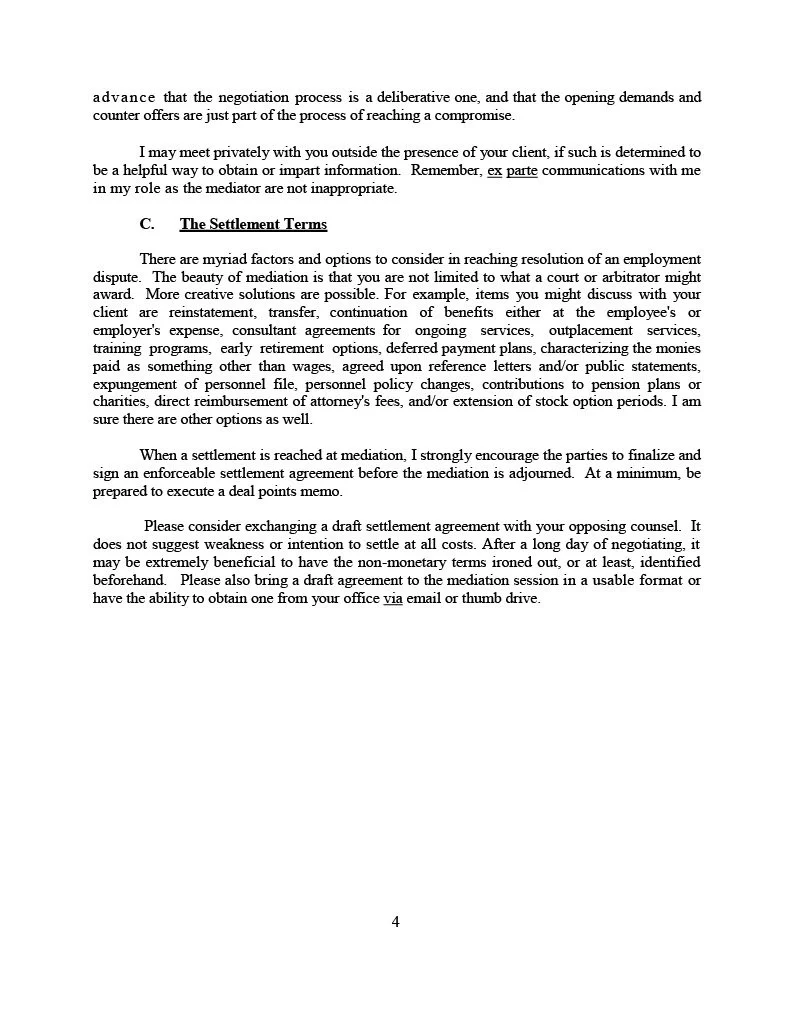 advance that the negotiation process is a deliberative one, and that the opening demands and counter offers are just part of the process of reaching a compromise.

I may meet privately with you outside the presence of your client, if such is determined to be a helpful way to obtain or impart information. Remember, ex parte communications with me in my role as the mediator are not inappropriate.

C. The Settlement Terms

There are myriad factors and options to consider in reaching resolution of an employment dispute. The beauty of mediation is that you are not limited to what a court or arbitrator might award. More creative solutions are possible. For example, items you might discuss with your client are reinstatement, transfer, continuation of benefits either at the employee's or employer's expense, consultant agreements for ongoing services, outplacement services, training programs, early retirement options, deferred payment plans, characterizing the monies paid as something other than wages, agreed upon reference letters and/or public statements, expungement of personnel file, personnel policy changes, contributions to pension plans or charities, direct reimbursement of attorney's fees, and/or extension of stock option periods. I am sure there are other options as well.

When a settlement is reached at mediation, I strongly encourage the parties to finalize and sign an enforceable settlement agreement before the mediation is adjourned. At a minimum, be prepared to execute a deal points memo.

Please consider exchanging a draft settlement agreement with your opposing counsel. It does not suggest weakness or intention to settle at all costs. After a long day of negotiating, it may be extremely beneficial to have the non-monetary terms ironed out, or at least, identified beforehand. Please also bring a draft agreement to the mediation session in a usable format or have the ability to obtain one from your office via email or thumb drive.

4